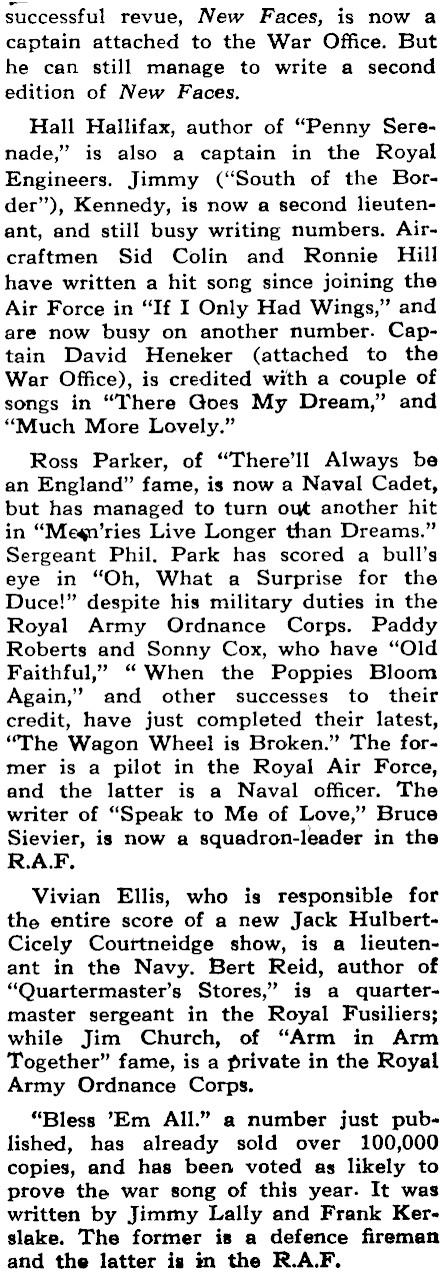 successful revue, New Faces, is now a captain attached to the War Office. But he can still manage to write a second edition of New Faces.

Hall Hallifax, author of "Penny Serenade," is also a captain in the Royal Engineers. Jimmy ("South of the Border"), Kennedy, is now a second lieutenant, and still busy writing numbers. Aircraftmen Sid Colin and Ronnie Hill have written a hit song since joining the Air Force in "If I Only Had Wings," and are now busy on another number. Captain David Heneker (attached to the War Office), is credited with a couple of songs in "There Goes My Dream," and "Much More Lovely."

Ross Parker, of "There'll Always be an England" fame, is now a Naval Cadet, but has managed to turn out another hit in "Mem'ries Live Longer than Dreams." Sergeant Phil. Park has scored a bull's eye in "Oh, What a Surprise for the Duce!" despite his military duties in the Royal Army Ordnance Corps. Paddy Roberts and Sonny Cox, who have "Old Faithful," "When the Poppies Bloom Again," and other successes to their credit, have just completed their latest, "The Wagon Wheel is Broken." The former is a pilot in the Royal Air Force, and the latter is a Naval officer. The writer of "Speak to Me of Love," Bruce Sievier, is now a squadron-leader in the R.A.F.

Vivian Ellis, who is responsible for the entire score of a new Jack Hulbert-Cicely Courtneidge show, is a lieutenant in the Navy. Bert Reid, author of "Quartermaster's Stores," is a quartermaster sergeant in the Royal Fusiliers; while Jim Church, of "Arm in Arm Together" fame, is a private in the Royal Army Ordnance Corps.

"Bless 'Em All." a number just published, has already sold over 100,000 copies, and has been voted as likely to prove the war song of this year. It was written by Jimmy Lally and Frank Kerslake. The former is a defence fireman and the latter is in the R.A.F.